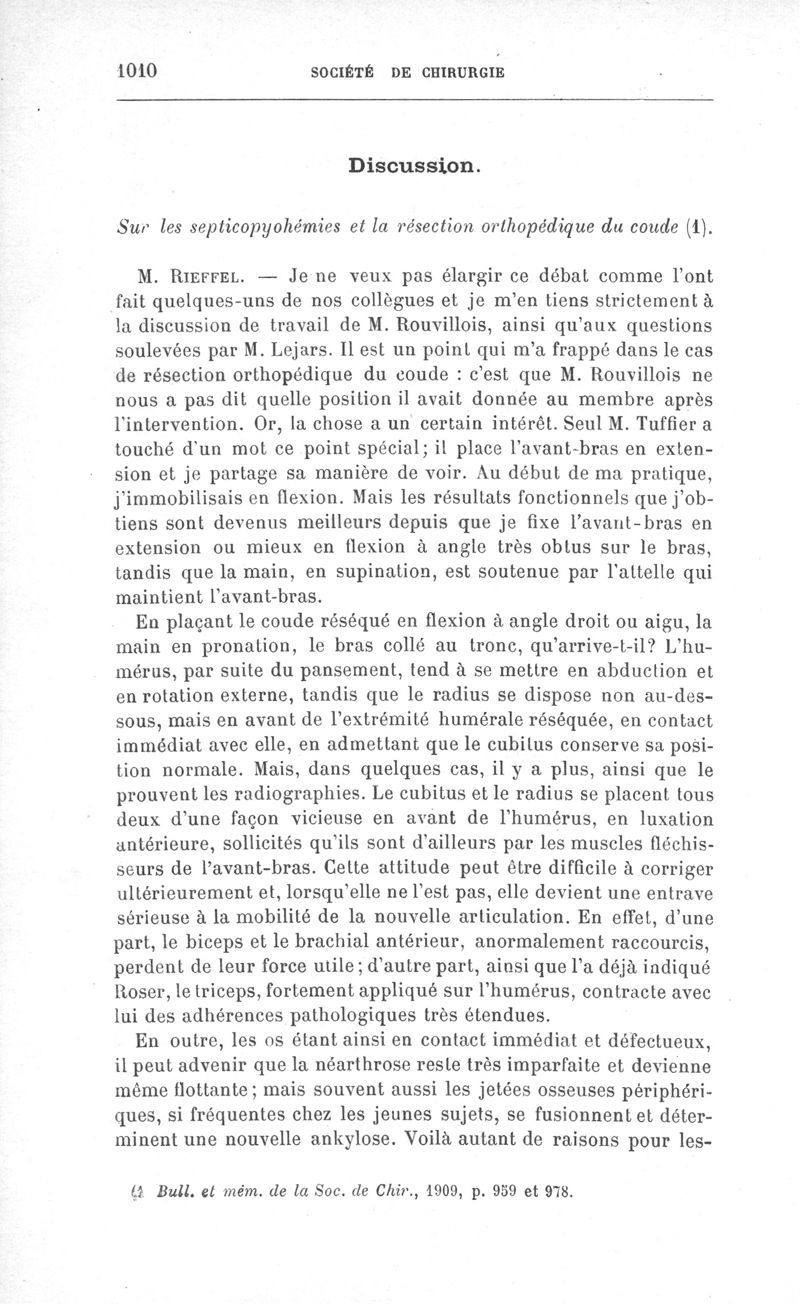 1010 SOCIÉTÉ DE CHIRURGIE

Discussion.

Sur les septicopyohémies et la résection orthopédique du coude (1).

M. Rieffel. — Je ne veux pas élargir ce débat comme l'ont fait quelques-uns de nos collègues et je m'en tiens strictement à la discussion de travail de M. Rouvillois, ainsi qu'aux questions soulevées par M. Lejars. Il est un point qui m'a frappé dans le cas de résection orthopédique du coude : c'est que M. Rouvillois ne nous a pas dit quelle position il avait donnée au membre après l'intervention. Or, la chose a un certain intérêt. Seul M. Tuffier a touché d'un mot ce point spécial; il place l'avant-bras en extension et je partage sa manière de voir. Au début de ma pratique, j'immobilisais en flexion. Mais les résultats fonctionnels que j'obtiens sont devenus meilleurs depuis que je fixe l'avant-bras en extension ou mieux en flexion à angle très obtus sur le bras, tandis que la main, en supination, est soutenue par l'attelle qui maintient l'avant-bras.

En plaçant le coude réséqué en flexion à angle droit ou aigu, la main en pronation, le bras collé au tronc, qu'arrive-t-il? L'humérus, par suite du pansement, tend à se mettre en abduction et en rotation externe, tandis que le radius se dispose non au-dessous, mais en avant de l'extrémité humérale réséquée, en contact immédiat avec elle, en admettant que le cubitus conserve sa position normale. Mais, dans quelques cas, il y a plus, ainsi que le prouvent les radiographies. Le cubitus et le radius se placent tous deux d'une façon vicieuse en avant de l'humérus, en luxation antérieure, sollicités qu'ils sont d'ailleurs par les muscles fléchisseurs de l'avant-bras. Cette attitude peut être difficile à corriger ultérieurement et, lorsqu'elle ne l'est pas, elle devient une entrave sérieuse à la mobilité de la nouvelle articulation. En effet, d'une part, le biceps et le brachial antérieur, anormalement raccourcis, perdent de leur force utile; d'autre part, ainsi que l'a déjà indiqué Roser, le triceps, fortement appliqué sur l'humérus, contracte avec lui des adhérences pathologiques très étendues.

En outre, les os étant ainsi en contact immédiat et défectueux, il peut advenir que la néarthrose reste très imparfaite et devienne même flottante; mais souvent aussi les jetées osseuses périphériques, si fréquentes chez les jeunes sujets, se fusionnent et déterminent une nouvelle ankylose. Voilà autant de raisons pour les-

(1) Bull. et mém. de la Soc. de Chir., 1909, p. 959 et 978.